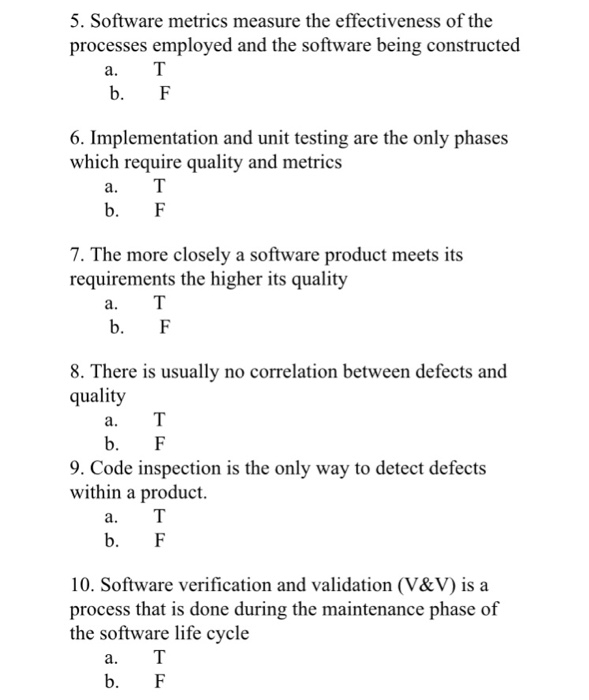 5. Software metrics measure the effectiveness of the processes employed and the software being constructed
a. T
b. F

6. Implementation and unit testing are the only phases which require quality and metrics
a. T
b. F

7. The more closely a software product meets its requirements the higher its quality
a. T
b. F

8. There is usually no correlation between defects and quality
a. T
b. F
9. Code inspection is the only way to detect defects within a product.
a. T
b. F

10. Software verification and validation (V&V) is a process that is done during the maintenance phase of the software life cycle
a. T
b. F